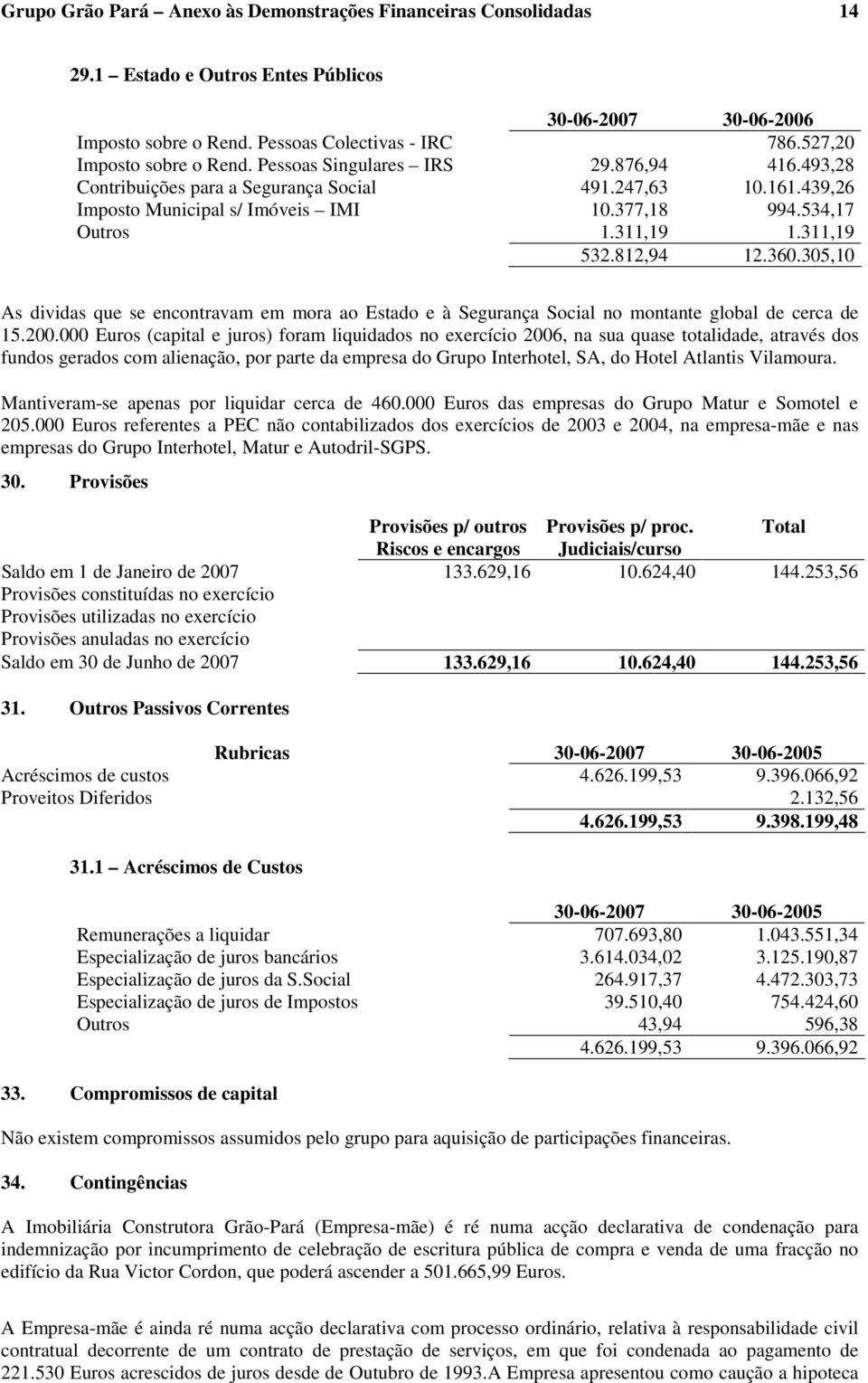 Grupo Grão Pará – Anexo às Demonstrações Financeiras Consolidadas 14

29.1 – Estado e Outros Entes Públicos

| | 30-06-2007 | 30-06-2006 |
|---|---|---|
| Imposto sobre o Rend. Pessoas Colectivas - IRC | | 786.527,20 |
| Imposto sobre o Rend. Pessoas Singulares – IRS | 29.876,94 | 416.493,28 |
| Contribuições para a Segurança Social | 491.247,63 | 10.161.439,26 |
| Imposto Municipal s/ Imóveis – IMI | 10.377,18 | 994.534,17 |
| Outros | 1.311,19 | 1.311,19 |
| | 532.812,94 | 12.360.305,10 |

As dividas que se encontravam em mora ao Estado e à Segurança Social no montante global de cerca de 15.200.000 Euros (capital e juros) foram liquidados no exercício 2006, na sua quase totalidade, através dos fundos gerados com alienação, por parte da empresa do Grupo Interhotel, SA, do Hotel Atlantis Vilamoura.

Mantiveram-se apenas por liquidar cerca de 460.000 Euros das empresas do Grupo Matur e Somotel e 205.000 Euros referentes a PEC não contabilizados dos exercícios de 2003 e 2004, na empresa-mãe e nas empresas do Grupo Interhotel, Matur e Autodril-SGPS.

30. Provisões

| | Provisões p/ outros Riscos e encargos | Provisões p/ proc. Judiciais/curso | Total |
|---|---|---|---|
| Saldo em 1 de Janeiro de 2007 | 133.629,16 | 10.624,40 | 144.253,56 |
| Provisões constituídas no exercício | | | |
| Provisões utilizadas no exercício | | | |
| Provisões anuladas no exercício | | | |
| Saldo em 30 de Junho de 2007 | 133.629,16 | 10.624,40 | 144.253,56 |

31. Outros Passivos Correntes

| Rubricas | 30-06-2007 | 30-06-2005 |
|---|---|---|
| Acréscimos de custos | 4.626.199,53 | 9.396.066,92 |
| Proveitos Diferidos | | 2.132,56 |
| | 4.626.199,53 | 9.398.199,48 |

31.1 – Acréscimos de Custos

| | 30-06-2007 | 30-06-2005 |
|---|---|---|
| Remunerações a liquidar | 707.693,80 | 1.043.551,34 |
| Especialização de juros bancários | 3.614.034,02 | 3.125.190,87 |
| Especialização de juros da S.Social | 264.917,37 | 4.472.303,73 |
| Especialização de juros de Impostos | 39.510,40 | 754.424,60 |
| Outros | 43,94 | 596,38 |
| | 4.626.199,53 | 9.396.066,92 |

33. Compromissos de capital

Não existem compromissos assumidos pelo grupo para aquisição de participações financeiras.

34. Contingências

A Imobiliária Construtora Grão-Pará (Empresa-mãe) é ré numa acção declarativa de condenação para indemnização por incumprimento de celebração de escritura pública de compra e venda de uma fracção no edifício da Rua Victor Cordon, que poderá ascender a 501.665,99 Euros.

A Empresa-mãe é ainda ré numa acção declarativa com processo ordinário, relativa à responsabilidade civil contratual decorrente de um contrato de prestação de serviços, em que foi condenada ao pagamento de 221.530 Euros acrescidos de juros desde de Outubro de 1993.A Empresa apresentou como caução a hipoteca